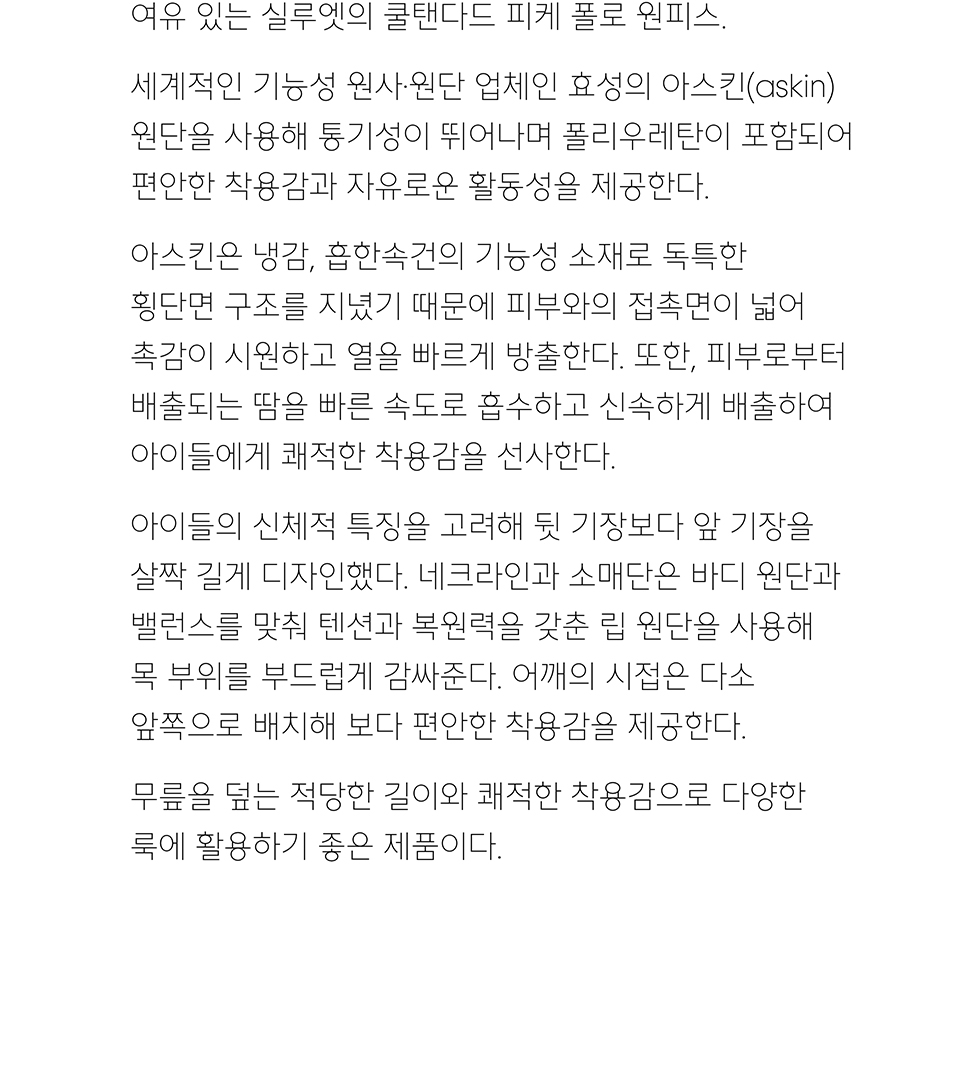 여유 있는 실루엣의 쿨탠다드 피케 폴로 원피스.

세계적인 기능성 원사·원단 업체인 효성의 아스킨(askin) 원단을 사용해 통기성이 뛰어나며 폴리우레탄이 포함되어 편안한 착용감과 자유로운 활동성을 제공한다.

아스킨은 냉감, 흡한속건의 기능성 소재로 독특한 횡단면 구조를 지녔기 때문에 피부와의 접촉면이 넓어 촉감이 시원하고 열을 빠르게 방출한다. 또한, 피부로부터 배출되는 땀을 빠른 속도로 흡수하고 신속하게 배출하여 아이들에게 쾌적한 착용감을 선사한다.

아이들의 신체적 특징을 고려해 뒷 기장보다 앞 기장을 살짝 길게 디자인했다. 네크라인과 소매단은 바디 원단과 밸런스를 맞춰 텐션과 복원력을 갖춘 립 원단을 사용해 목 부위를 부드럽게 감싸준다. 어깨의 시접은 다소 앞쪽으로 배치해 보다 편안한 착용감을 제공한다.

무릎을 덮는 적당한 길이와 쾌적한 착용감으로 다양한 룩에 활용하기 좋은 제품이다.